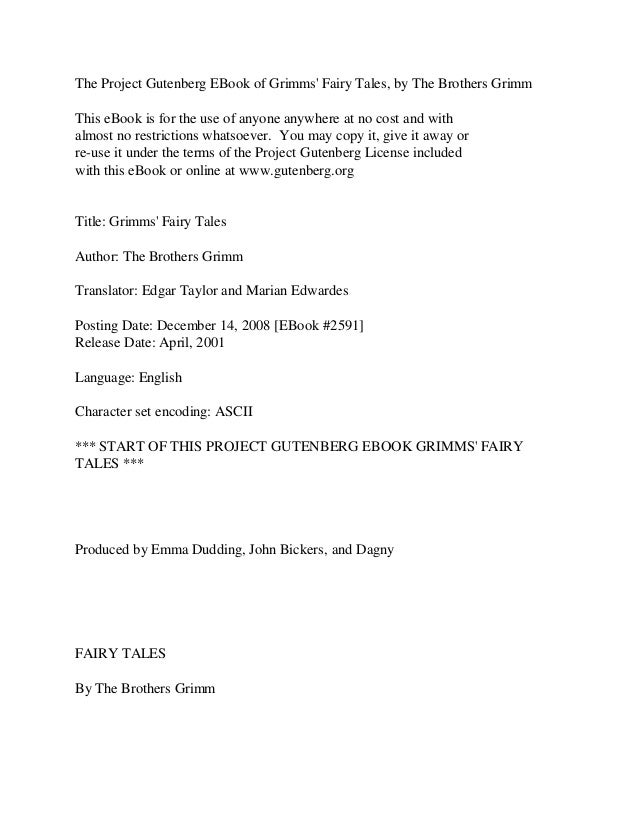 The Project Gutenberg EBook of Grimms' Fairy Tales, by The Brothers Grimm

This eBook is for the use of anyone anywhere at no cost and with almost no restrictions whatsoever. You may copy it, give it away or re-use it under the terms of the Project Gutenberg License included with this eBook or online at www.gutenberg.org

Title: Grimms' Fairy Tales

Author: The Brothers Grimm

Translator: Edgar Taylor and Marian Edwardes

Posting Date: December 14, 2008 [EBook #2591]
Release Date: April, 2001

Language: English

Character set encoding: ASCII

*** START OF THIS PROJECT GUTENBERG EBOOK GRIMMS' FAIRY TALES ***

Produced by Emma Dudding, John Bickers, and Dagny

FAIRY TALES

By The Brothers Grimm